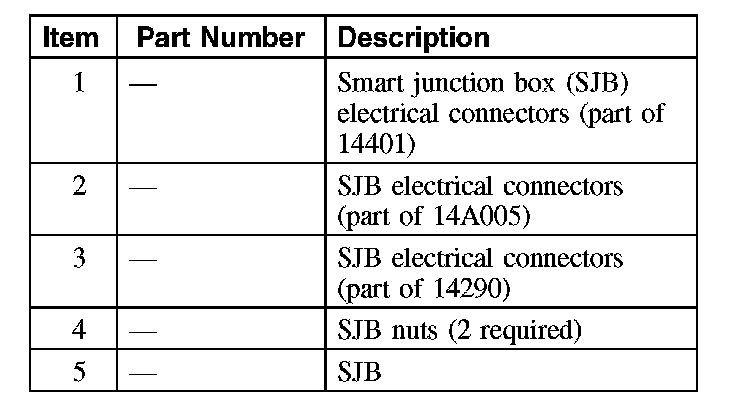 | Item | Part Number | Description |
|---|---|---|
| 1 | — | Smart junction box (SJB) electrical connectors (part of 14401) |
| 2 | — | SJB electrical connectors (part of 14A005) |
| 3 | — | SJB electrical connectors (part of 14290) |
| 4 | — | SJB nuts (2 required) |
| 5 | — | SJB |